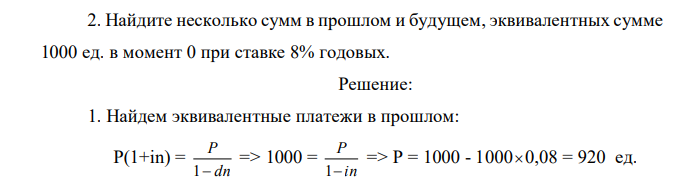 2. Найдите несколько сумм в прошлом и будущем, эквивалентных сумме 1000 ед. в момент 0 при ставке 8% годовых.

Решение:

1. Найдем эквивалентные платежи в прошлом:

P(1+in) = $\frac{P}{1-dn}$ => 1000 = $\frac{P}{1-in}$ => P = 1000 - 1000$\times$0,08 = 920 ед.